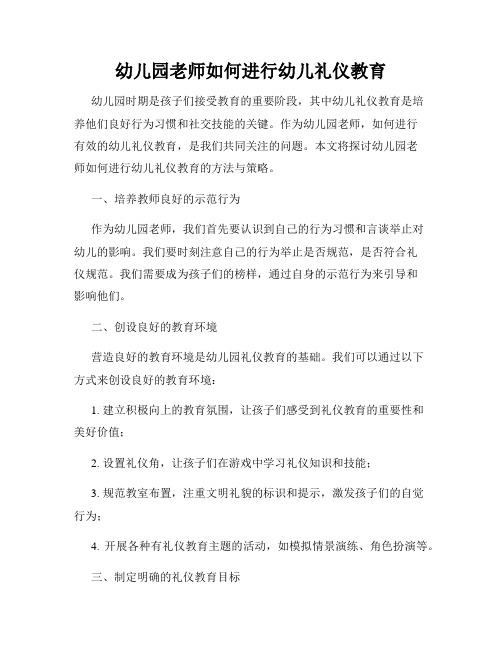 幼儿园老师如何进行幼儿礼仪教育

幼儿园时期是孩子们接受教育的重要阶段，其中幼儿礼仪教育是培养他们良好行为习惯和社交技能的关键。作为幼儿园老师，如何进行有效的幼儿礼仪教育，是我们共同关注的问题。本文将探讨幼儿园老师如何进行幼儿礼仪教育的方法与策略。

一、培养教师良好的示范行为

作为幼儿园老师，我们首先要认识到自己的行为习惯和言谈举止对幼儿的影响。我们要时刻注意自己的行为举止是否规范，是否符合礼仪规范。我们需要成为孩子们的榜样，通过自身的示范行为来引导和影响他们。

二、创设良好的教育环境

营造良好的教育环境是幼儿园礼仪教育的基础。我们可以通过以下方式来创设良好的教育环境：

1. 建立积极向上的教育氛围，让孩子们感受到礼仪教育的重要性和美好价值；

2. 设置礼仪角，让孩子们在游戏中学习礼仪知识和技能；

3. 规范教室布置，注重文明礼貌的标识和提示，激发孩子们的自觉行为；

4. 开展各种有礼仪教育主题的活动，如模拟情景演练、角色扮演等。

三、制定明确的礼仪教育目标